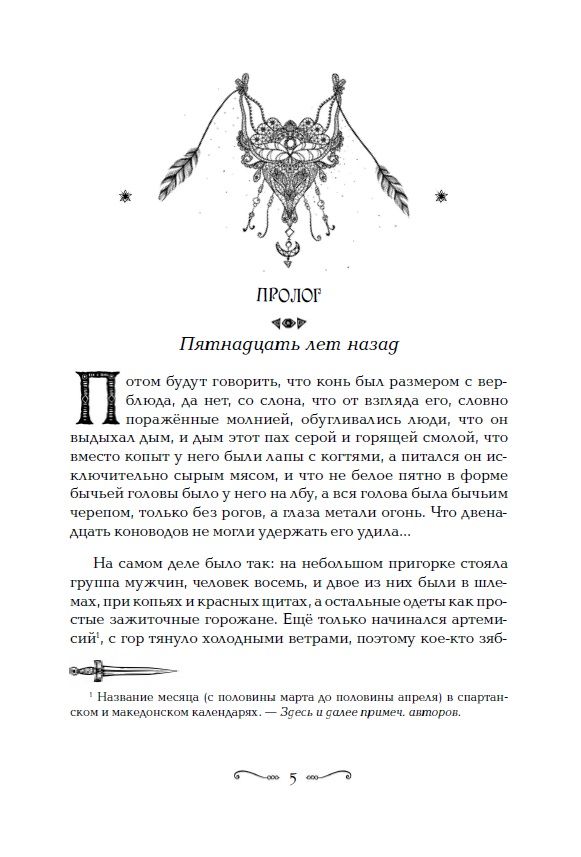 ПРОЛОГ

Пятнадцать лет назад

Потом будут говорить, что конь был размером с верблюда, да нет, со слона, что от взгляда его, словно поражённые молнией, обугливались люди, что он выдыхал дым, и дым этот пах серой и горящей смолой, что вместо копыт у него были лапы с когтями, а питался он исключительно сырым мясом, и что не белое пятно в форме бычьей головы было у него на лбу, а вся голова была бычьим черепом, только без рогов, а глаза метали огонь. Что двенадцать коноводов не могли удержать его удила...

На самом деле было так: на небольшом пригорке стояла группа мужчин, человек восемь, и двое из них были в шлемах, при копьях и красных щитах, а остальные одеты как простые зажиточные горожане. Ещё только начинался артемисий$^1$, с гор тянуло холодными ветрами, поэтому кое-кто зяб-

$^1$ Название месяца (с половины марта до половины апреля) в спартанском и македонском календарях. — Здесь и далее примеч. авторов.

5